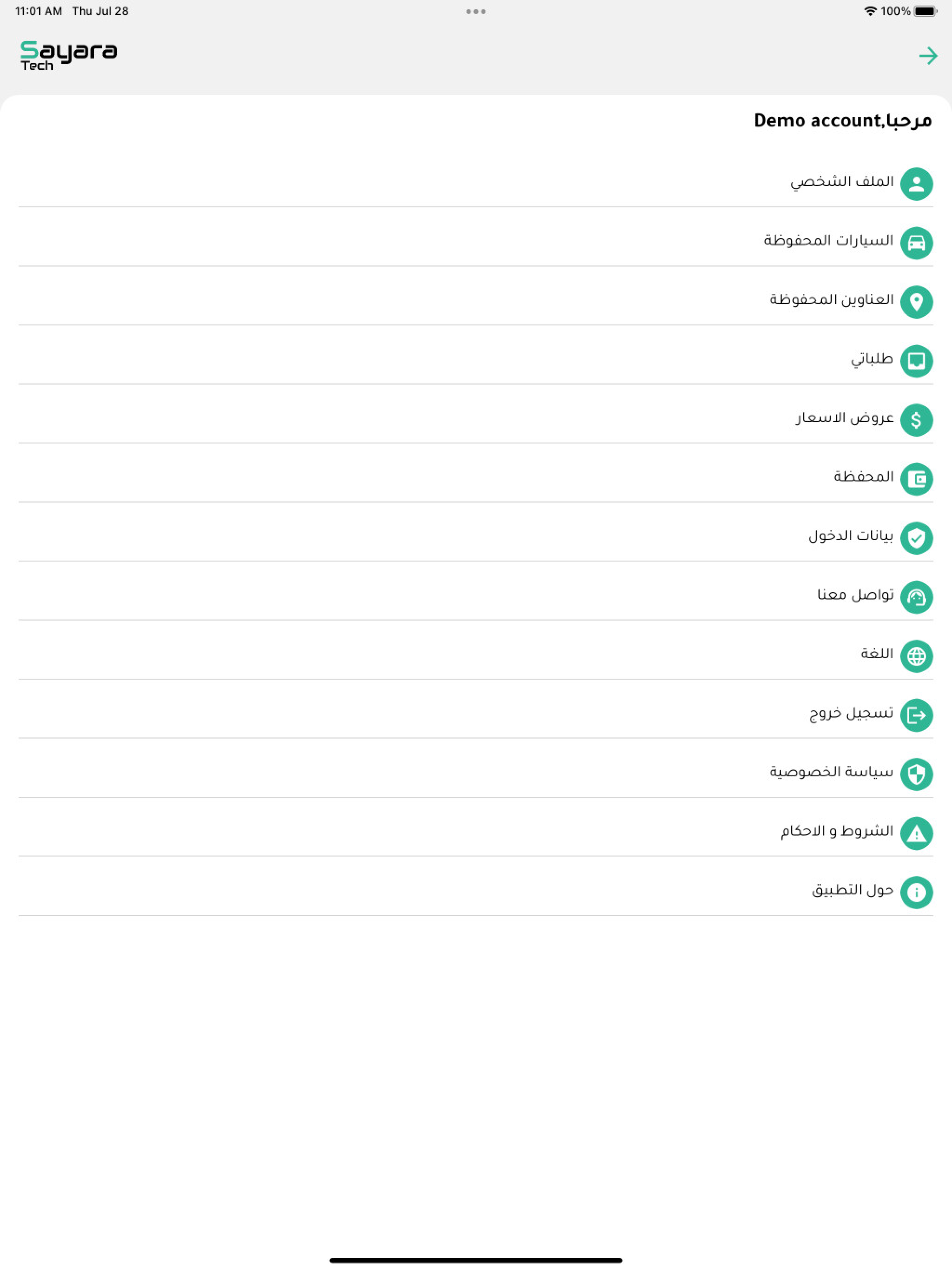 11:01 AM Thu Jul 28
100%

Sayara Tech

مرحبا,Demo account

الملف الشخصي

السيارات المحفوظة

العناوين المحفوظة

طلباتي

عروض الاسعار

المحفظة

بيانات الدخول

تواصل معنا

اللغة

تسجيل خروج

سياسة الخصوصية

الشروط و الاحكام

حول التطبيق